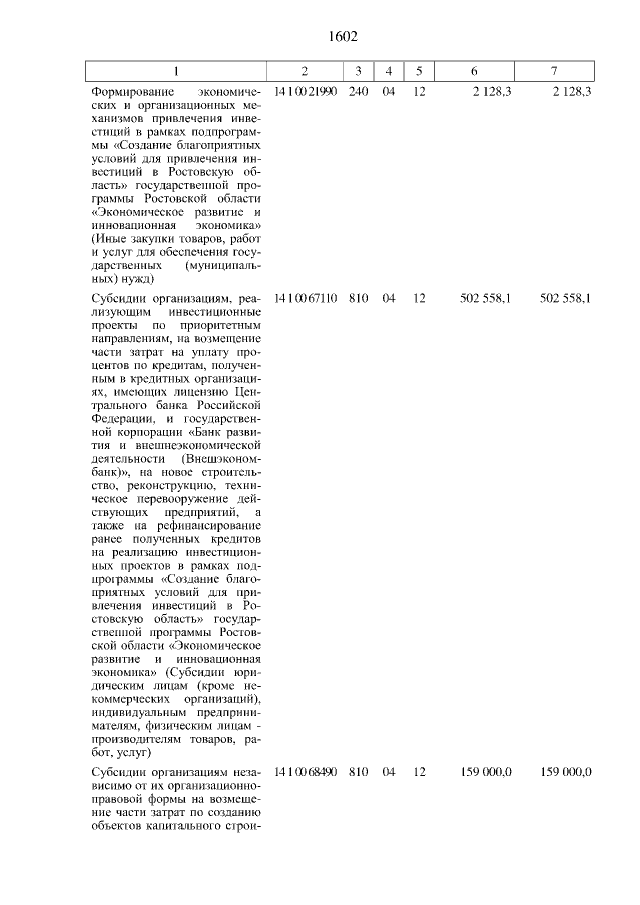 1602

| 1 | 2 | 3 | 4 | 5 | 6 | 7 |
|---|---|---|---|---|---|---|
| Формирование экономических и организационных механизмов привлечения инвестиций в рамках подпрограммы «Создание благоприятных условий для привлечения инвестиций в Ростовскую область» государственной программы Ростовской области «Экономическое развитие и инновационная экономика» (Иные закупки товаров, работ и услуг для обеспечения государственных (муниципальных) нужд) | 14 1 00 21990 | 240 | 04 | 12 | 2 128,3 | 2 128,3 |
| Субсидии организациям, реализующим инвестиционные проекты по приоритетным направлениям, на возмещение части затрат на уплату процентов по кредитам, полученным в кредитных организациях, имеющих лицензию Центрального банка Российской Федерации, и государственной корпорации «Банк развития и внешнеэкономической деятельности (Внешэкономбанк)», на новое строительство, реконструкцию, техническое перевооружение действующих предприятий, а также на рефинансирование ранее полученных кредитов на реализацию инвестиционных проектов в рамках подпрограммы «Создание благоприятных условий для привлечения инвестиций в Ростовскую область» государственной программы Ростовской области «Экономическое развитие и инновационная экономика» (Субсидии юридическим лицам (кроме некоммерческих организаций), индивидуальным предпринимателям, физическим лицам - производителям товаров, работ, услуг) | 14 1 00 67110 | 810 | 04 | 12 | 502 558,1 | 502 558,1 |
| Субсидии организациям независимо от их организационно-правовой формы на возмещение части затрат по созданию объектов капитального строи- | 14 1 00 68490 | 810 | 04 | 12 | 159 000,0 | 159 000,0 |